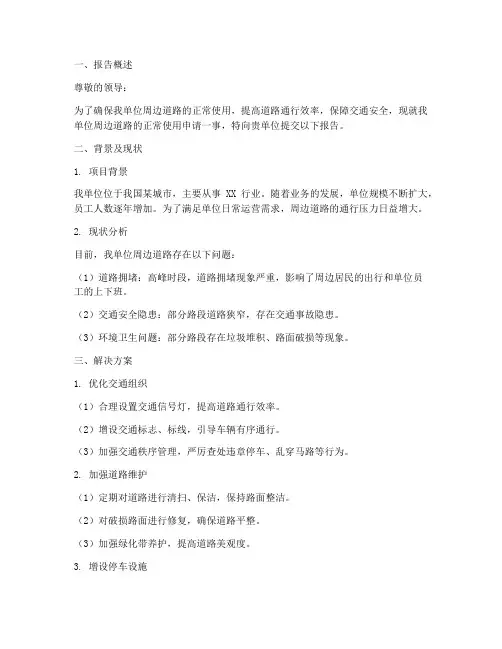 一、报告概述

尊敬的领导：

为了确保我单位周边道路的正常使用，提高道路通行效率，保障交通安全，现就我单位周边道路的正常使用申请一事，特向贵单位提交以下报告。

二、背景及现状

1. 项目背景

我单位位于我国某城市，主要从事 XX 行业。随着业务的发展，单位规模不断扩大，员工人数逐年增加。为了满足单位日常运营需求，周边道路的通行压力日益增大。

2. 现状分析

目前，我单位周边道路存在以下问题：

（1）道路拥堵：高峰时段，道路拥堵现象严重，影响了周边居民的出行和单位员工的上下班。

（2）交通安全隐患：部分路段道路狭窄，存在交通事故隐患。

（3）环境卫生问题：部分路段存在垃圾堆积、路面破损等现象。

三、解决方案

1. 优化交通组织

（1）合理设置交通信号灯，提高道路通行效率。

（2）增设交通标志、标线，引导车辆有序通行。

（3）加强交通秩序管理，严厉查处违章停车、乱穿马路等行为。

2. 加强道路维护

（1）定期对道路进行清扫、保洁，保持路面整洁。

（2）对破损路面进行修复，确保道路平整。

（3）加强绿化带养护，提高道路美观度。

3. 增设停车设施